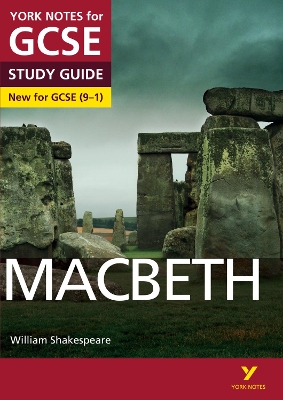 YORK NOTES for
GCSE
STUDY GUIDE
New for GCSE (9–1)

MACBETH

William Shakespeare

Y
YORK NOTES